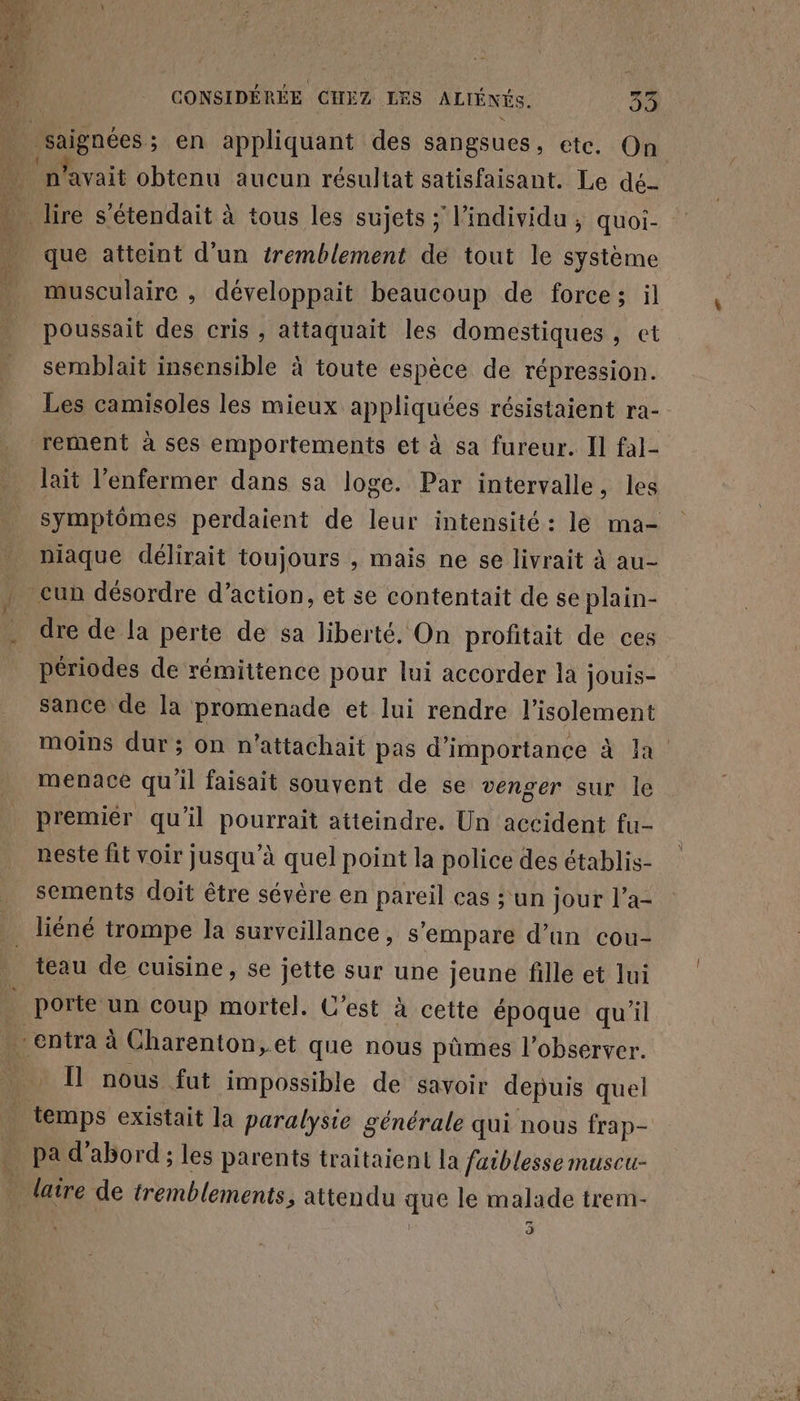 CONSIDÉRÉE CHEZ LES ALIÉNÉS. 33

saignées ; en appliquant des sangsues, etc. On n'avait obtenu aucun résultat satisfaisant. Le délire s'étendait à tous les sujets ; l'individu, quoique atteint d'un tremblement de tout le système musculaire, développait beaucoup de force ; il poussait des cris, attaquait les domestiques, et semblait insensible à toute espèce de répression. Les camisoles les mieux appliquées résistaient rarement à ses emportements et à sa fureur. Il fallait l'enfermer dans sa loge. Par intervalle, les symptômes perdaient de leur intensité : le maniaque délirait toujours, mais ne se livrait à aucun désordre d'action, et se contentait de se plaindre de la perte de sa liberté. On profitait de ces périodes de rémittence pour lui accorder la jouissance de la promenade et lui rendre l'isolement moins dur ; on n'attachait pas d'importance à la menace qu'il faisait souvent de se venger sur le premier qu'il pourrait atteindre. Un accident funeste fit voir jusqu'à quel point la police des établissements doit être sévère en pareil cas ; un jour l'aliéné trompe la surveillance, s'empare d'un couteau de cuisine, se jette sur une jeune fille et lui porte un coup mortel. C'est à cette époque qu'il entra à Charenton, et que nous pûmes l'observer.

Il nous fut impossible de savoir depuis quel temps existait la paralysie générale qui nous frappa d'abord ; les parents traitaient la faiblesse musculaire de tremblements, attendu que le malade trem-

3